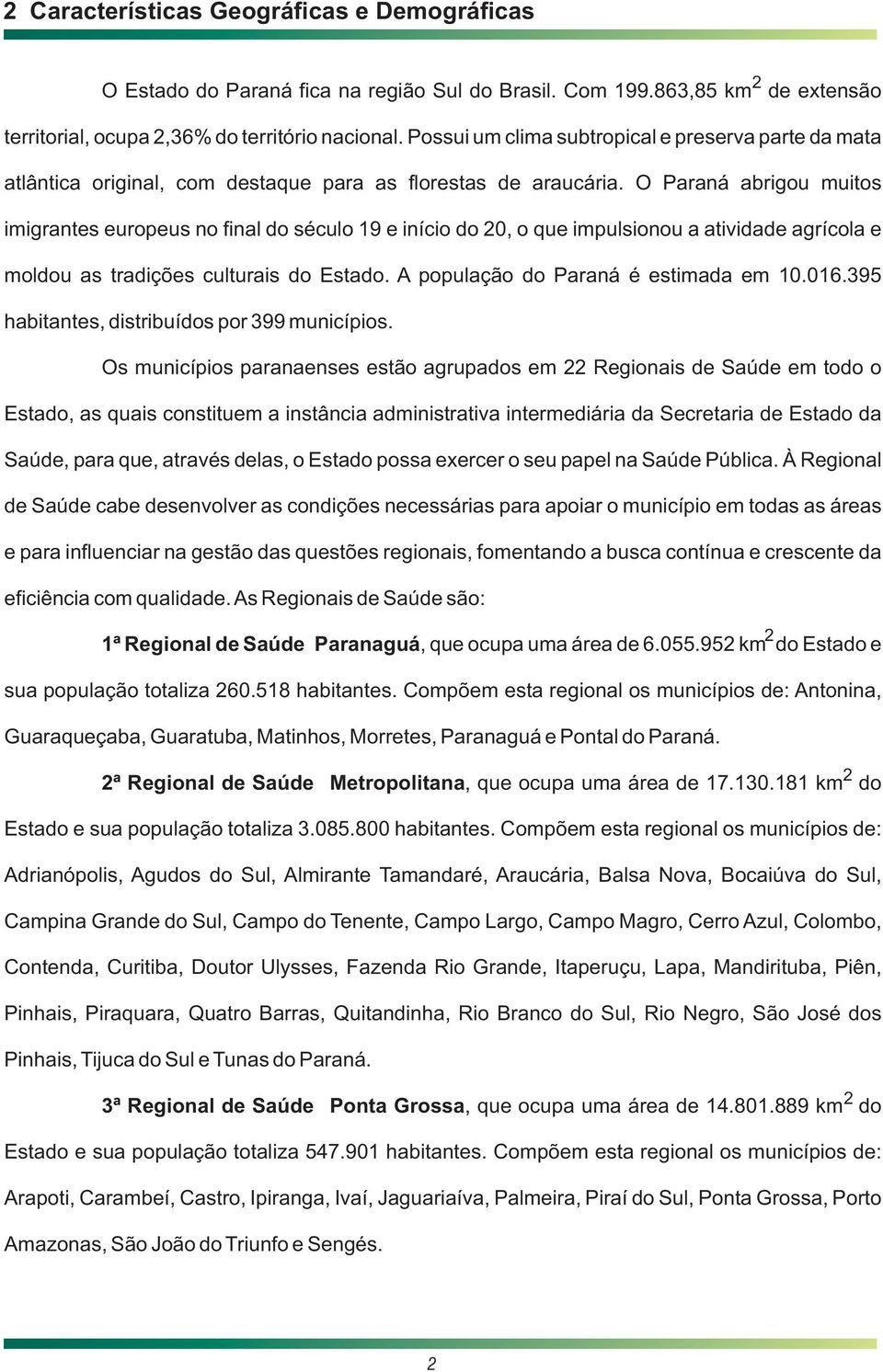 2 Características Geográficas e Demográficas

O Estado do Paraná fica na região Sul do Brasil. Com 199.863,85 km$^2$ de extensão territorial, ocupa 2,36% do território nacional. Possui um clima subtropical e preserva parte da mata atlântica original, com destaque para as florestas de araucária. O Paraná abrigou muitos imigrantes europeus no final do século 19 e início do 20, o que impulsionou a atividade agrícola e moldou as tradições culturais do Estado. A população do Paraná é estimada em 10.016.395 habitantes, distribuídos por 399 municípios.

Os municípios paranaenses estão agrupados em 22 Regionais de Saúde em todo o Estado, as quais constituem a instância administrativa intermediária da Secretaria de Estado da Saúde, para que, através delas, o Estado possa exercer o seu papel na Saúde Pública. À Regional de Saúde cabe desenvolver as condições necessárias para apoiar o município em todas as áreas e para influenciar na gestão das questões regionais, fomentando a busca contínua e crescente da eficiência com qualidade. As Regionais de Saúde são:

1ª Regional de Saúde Paranaguá, que ocupa uma área de 6.055.952 km$^2$ do Estado e sua população totaliza 260.518 habitantes. Compõem esta regional os municípios de: Antonina, Guaraqueçaba, Guaratuba, Matinhos, Morretes, Paranaguá e Pontal do Paraná.

2ª Regional de Saúde Metropolitana, que ocupa uma área de 17.130.181 km$^2$ do Estado e sua população totaliza 3.085.800 habitantes. Compõem esta regional os municípios de: Adrianópolis, Agudos do Sul, Almirante Tamandaré, Araucária, Balsa Nova, Bocaiúva do Sul, Campina Grande do Sul, Campo do Tenente, Campo Largo, Campo Magro, Cerro Azul, Colombo, Contenda, Curitiba, Doutor Ulysses, Fazenda Rio Grande, Itaperuçu, Lapa, Mandirituba, Piên, Pinhais, Piraquara, Quatro Barras, Quitandinha, Rio Branco do Sul, Rio Negro, São José dos Pinhais, Tijuca do Sul e Tunas do Paraná.

3ª Regional de Saúde Ponta Grossa, que ocupa uma área de 14.801.889 km$^2$ do Estado e sua população totaliza 547.901 habitantes. Compõem esta regional os municípios de: Arapoti, Carambeí, Castro, Ipiranga, Ivaí, Jaguariaíva, Palmeira, Piraí do Sul, Ponta Grossa, Porto Amazonas, São João do Triunfo e Sengés.

2